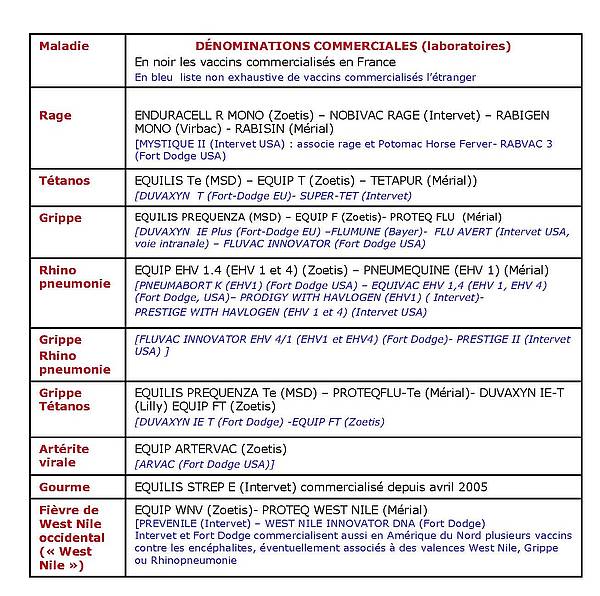 | Maladie | DÉNOMINATIONS COMMERCIALES (laboratoires) En noir les vaccins commercialisés en France En bleu liste non exhaustive de vaccins commercialisés l'étranger |
|---|---|
| Rage | ENDURACELL R MONO (Zoetis) – NOBIVAC RAGE (Intervet) – RABIGEN MONO (Virbac) - RABISIN (Mérial) [MYSTIQUE II (Intervet USA) : associe rage et Potomac Horse Ferver- RABVAC 3 (Fort Dodge USA) |
| Tétanos | EQUILIS Te (MSD) – EQUIP T (Zoetis) – TETAPUR (Mérial)) [DUVAXYN T (Fort-Dodge EU)- SUPER-TET (Intervet) |
| Grippe | EQUILIS PREQUENZA (MSD) – EQUIP F (Zoetis)- PROTEQ FLU (Mérial) [DUVAXYN IE Plus (Fort-Dodge EU) –FLUMUNE (Bayer)- FLU AVERT (Intervet USA, voie intranale) – FLUVAC INNOVATOR (Fort Dodge USA) |
| Rhino pneumonie | EQUIP EHV 1.4 (EHV 1 et 4) (Zoetis) – PNEUMEQUINE (EHV 1) (Mérial) [PNEUMABORT K (EHV1) (Fort Dodge USA) – EQUIVAC EHV 1,4 (EHV 1, EHV 4) (Fort Dodge, USA)– PRODIGY WITH HAVLOGEN (EHV1) ( Intervet)- PRESTIGE WITH HAVLOGEN (EHV 1 et 4) (Intervet USA) |
| Grippe Rhino pneumonie | [FLUVAC INNOVATOR EHV 4/1 (EHV1 et EHV4) (Fort Dodge)- PRESTIGE II (Intervet USA) ] |
| Grippe Tétanos | EQUILIS PREQUENZA Te (MSD) – PROTEQFLU-Te (Mérial)- DUVAXYN IE-T (Lilly) EQUIP FT (Zoetis) [DUVAXYN IE T (Fort Dodge) -EQUIP FT (Zoetis) |
| Artérite virale | EQUIP ARTERVAC (Zoetis) [ARVAC (Fort Dodge USA)] |
| Gourme | EQUILIS STREP E (Intervet) commercialisé depuis avril 2005 |
| Fièvre de West Nile occidental (« West Nile ») | EQUIP WNV (Zoetis)- PROTEQ WEST NILE (Mérial) [PREVENILE (Intervet) – WEST NILE INNOVATOR DNA (Fort Dodge) Intervet et Fort Dodge commercialisent aussi en Amérique du Nord plusieurs vaccins contre les encéphalites, éventuellement associés à des valences West Nile, Grippe ou Rhinopneumonie |